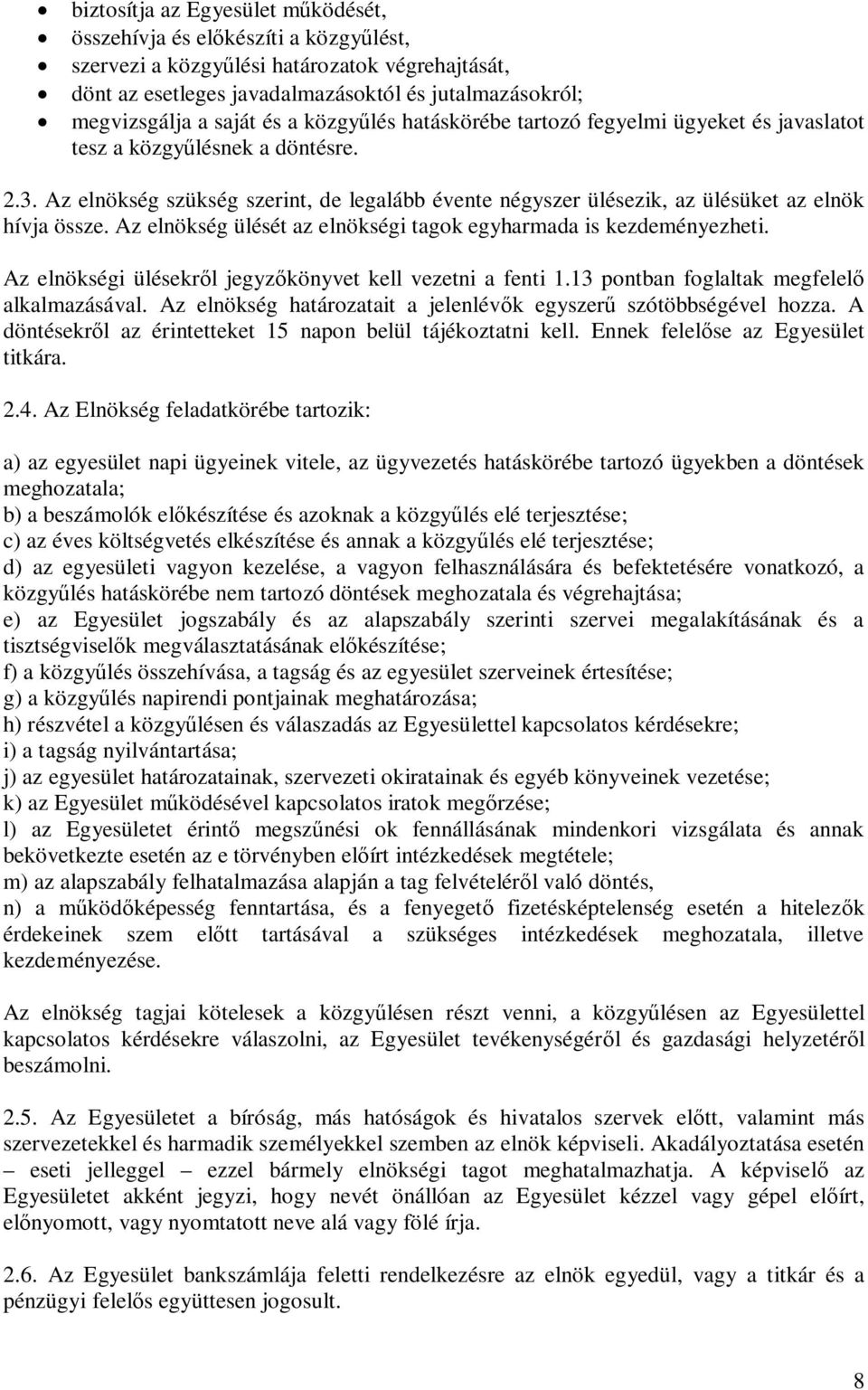 • biztosítja az Egyesület működését,
• összehívja és előkészíti a közgyűlést,
• szervezi a közgyűlési határozatok végrehajtását,
• dönt az esetleges javadalmazásoktól és jutalmazásokról;
• megvizsgálja a saját és a közgyűlés hatáskörébe tartozó fegyelmi ügyeket és javaslatot tesz a közgyűlésnek a döntésre.

2.3. Az elnökség szükség szerint, de legalább évente négyszer ülésezik, az ülésüket az elnök hívja össze. Az elnökség ülését az elnökségi tagok egyharmada is kezdeményezheti.

Az elnökségi ülésekről jegyzőkönyvet kell vezetni a fenti 1.13 pontban foglaltak megfelelő alkalmazásával. Az elnökség határozatait a jelenlévők egyszerű szótöbbségével hozza. A döntésekről az érintetteket 15 napon belül tájékoztatni kell. Ennek felelőse az Egyesület titkára.

2.4. Az Elnökség feladatkörébe tartozik:

a) az egyesület napi ügyeinek vitele, az ügyvezetés hatáskörébe tartozó ügyekben a döntések meghozatala;
b) a beszámolók előkészítése és azoknak a közgyűlés elé terjesztése;
c) az éves költségvetés elkészítése és annak a közgyűlés elé terjesztése;
d) az egyesületi vagyon kezelése, a vagyon felhasználására és befektetésére vonatkozó, a közgyűlés hatáskörébe nem tartozó döntések meghozatala és végrehajtása;
e) az Egyesület jogszabály és az alapszabály szerinti szervei megalakításának és a tisztségviselők megválasztatásának előkészítése;
f) a közgyűlés összehívása, a tagság és az egyesület szerveinek értesítése;
g) a közgyűlés napirendi pontjainak meghatározása;
h) részvétel a közgyűlésen és válaszadás az Egyesülettel kapcsolatos kérdésekre;
i) a tagság nyilvántartása;
j) az egyesület határozatainak, szervezeti okiratainak és egyéb könyveinek vezetése;
k) az Egyesület működésével kapcsolatos iratok megőrzése;
l) az Egyesületet érintő megszűnési ok fennállásának mindenkori vizsgálata és annak bekövetkezte esetén az e törvényben előírt intézkedések megtétele;
m) az alapszabály felhatalmazása alapján a tag felvételéről való döntés,
n) a működőképesség fenntartása, és a fenyegető fizetésképtelenség esetén a hitelezők érdekeinek szem előtt tartásával a szükséges intézkedések meghozatala, illetve kezdeményezése.

Az elnökség tagjai kötelesek a közgyűlésen részt venni, a közgyűlésen az Egyesülettel kapcsolatos kérdésekre válaszolni, az Egyesület tevékenységéről és gazdasági helyzetéről beszámolni.

2.5. Az Egyesületet a bíróság, más hatóságok és hivatalos szervek előtt, valamint más szervezetekkel és harmadik személyekkel szemben az elnök képviseli. Akadályoztatása esetén – eseti jelleggel – ezzel bármely elnökségi tagot meghatalmazhatja. A képviselő az Egyesületet akként jegyzi, hogy nevét önállóan az Egyesület kézzel vagy gépel előírt, előnyomott, vagy nyomtatott neve alá vagy fölé írja.

2.6. Az Egyesület bankszámlája feletti rendelkezésre az elnök egyedül, vagy a titkár és a pénzügyi felelős együttesen jogosult.

8